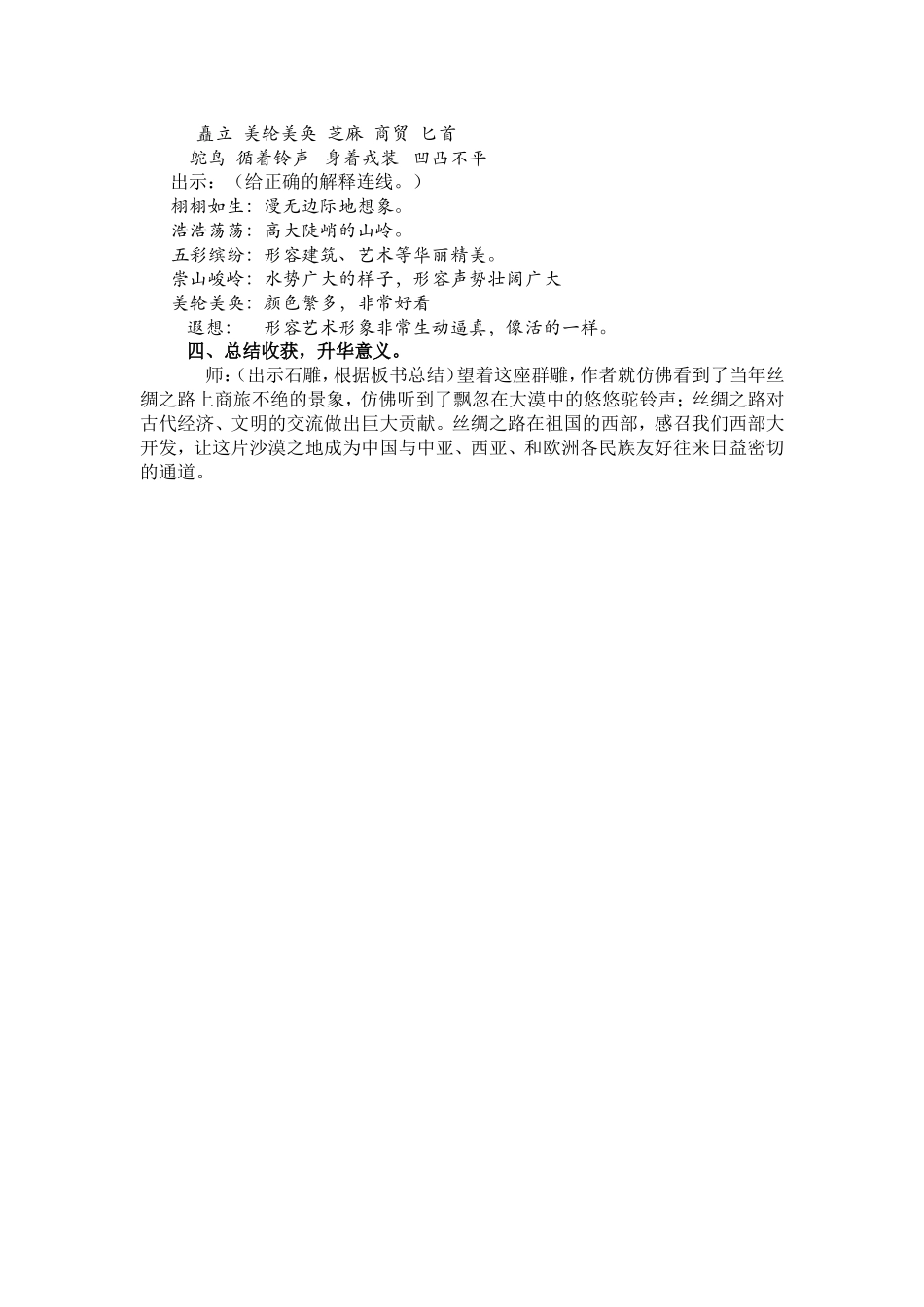 矗立 美轮美奂 芝麻 商贸 匕首

鸵鸟 循着铃声 身着戎装 凹凸不平

出示：（给正确的解释连线。）

栩栩如生：漫无边际地想象。

浩浩荡荡：高大陡峭的山岭。

五彩缤纷：形容建筑、艺术等华丽精美。

崇山峻岭：水势广大的样子，形容声势壮阔广大

美轮美奂：颜色繁多，非常好看

遐想：　形容艺术形象非常生动逼真，像活的一样。

四、总结收获，升华意义。

师：(出示石雕，根据板书总结）望着这座群雕，作者就仿佛看到了当年丝绸之路上商旅不绝的景象，仿佛听到了飘忽在大漠中的悠悠驼铃声；丝绸之路对古代经济、文明的交流做出巨大贡献。丝绸之路在祖国的西部，感召我们西部大开发，让这片沙漠之地成为中国与中亚、西亚、和欧洲各民族友好往来日益密切的通道。